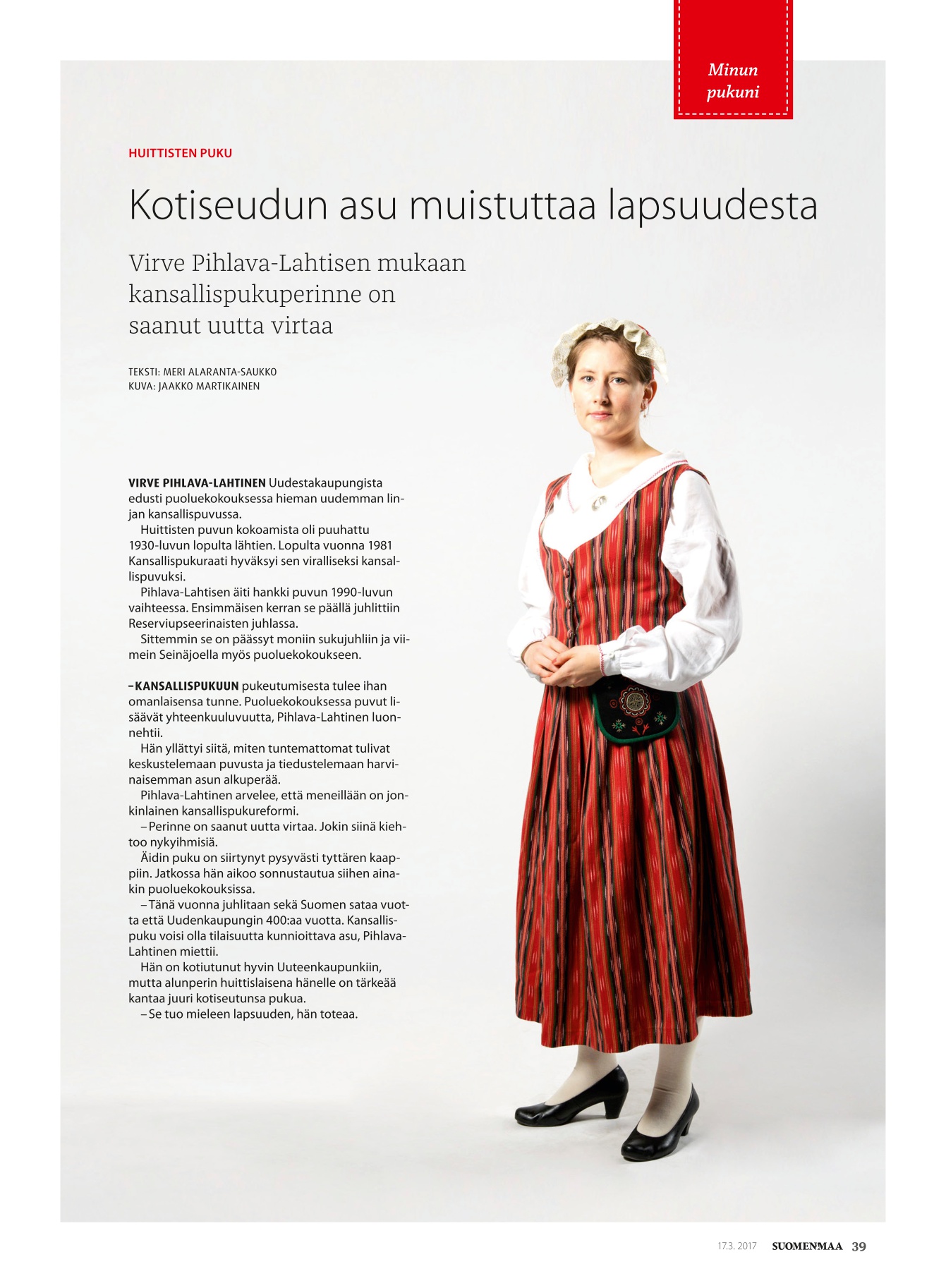 Minun pukuni

HUITTISTEN PUKU

Kotiseudun asu muistuttaa lapsuudesta

Virve Pihlava-Lahtisen mukaan kansallispukuperinne on saanut uutta virtaa

TEKSTI: MERI ALARANTA-SAUKKO
KUVA: JAAKKO MARTIKAINEN

VIRVE PIHLAVA-LAHTINEN Uudestakaupungista edusti puoluekokouksessa hieman uudemman linjan kansallispuvussa.

Huittisten puvun kokoamista oli puuhattu 1930-luvun lopulta lähtien. Lopulta vuonna 1981 Kansallispukuraati hyväksyi sen viralliseksi kansallispuvuksi.

Pihlava-Lahtisen äiti hankki puvun 1990-luvun vaihteessa. Ensimmäisen kerran se päällä juhlittiin Reserviupseerinaisten juhlassa.

Sittemmin se on päässyt moniin sukujuhliin ja viimein Seinäjoella myös puoluekokoukseen.

– KANSALLISPUKUUN pukeutumisesta tulee ihan omanlaisensa tunne. Puoluekokouksessa puvut lisäävät yhteenkuuluvuutta, Pihlava-Lahtinen luonnehtii.

Hän yllättyi siitä, miten tuntemattomat tulivat keskustelemaan puvusta ja tiedustelemaan harvinaisemman asun alkuperää.

Pihlava-Lahtinen arvelee, että meneillään on jonkinlainen kansallispukureformi.

– Perinne on saanut uutta virtaa. Jokin siinä kiehtoo nykyihmisiä.

Äidin puku on siirtynyt pysyvästi tyttären kaappiin. Jatkossa hän aikoo sonnustautua siihen ainakin puoluekokouksissa.

– Tänä vuonna juhlitaan sekä Suomen sataa vuotta että Uudenkaupungin 400:aa vuotta. Kansallispuku voisi olla tilaisuutta kunnioittava asu, Pihlava-Lahtinen miettii.

Hän on kotiutunut hyvin Uuteenkaupunkiin, mutta alunperin huittislaisena hänelle on tärkeää kantaa juuri kotiseutunsa pukua.

– Se tuo mieleen lapsuuden, hän toteaa.

17.3. 2017 SUOMENMAA 39